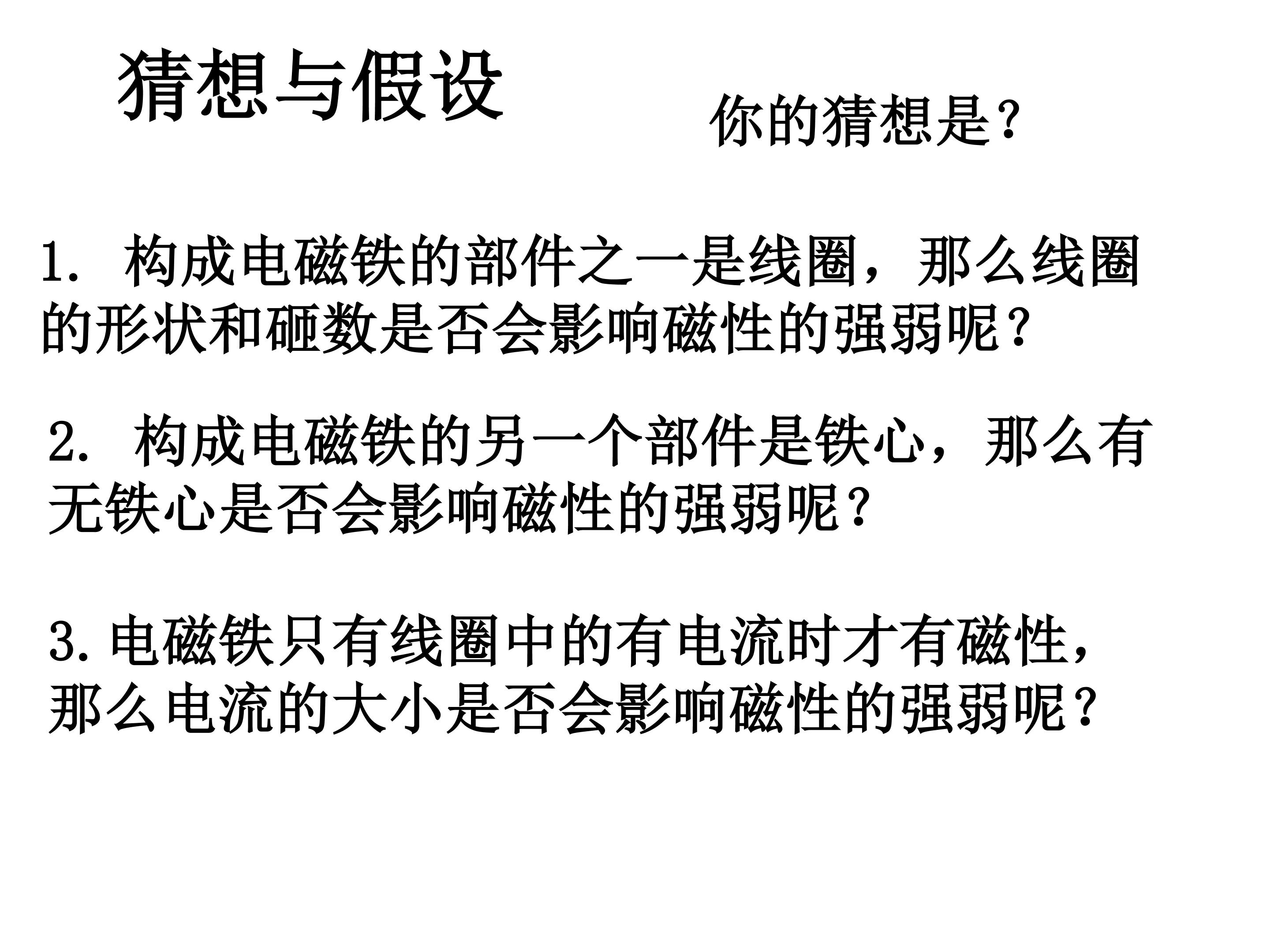 猜想与假设

你的猜想是？

1.构成电磁铁的部件之一是线圈，那么线圈的形状和砸数是否会影响磁性的强弱呢？

2.构成电磁铁的另一个部件是铁心，那么有无铁心是否会影响磁性的强弱呢？

3.电磁铁只有线圈中的有电流时才有磁性，那么电流的大小是否会影响磁性的强弱呢？